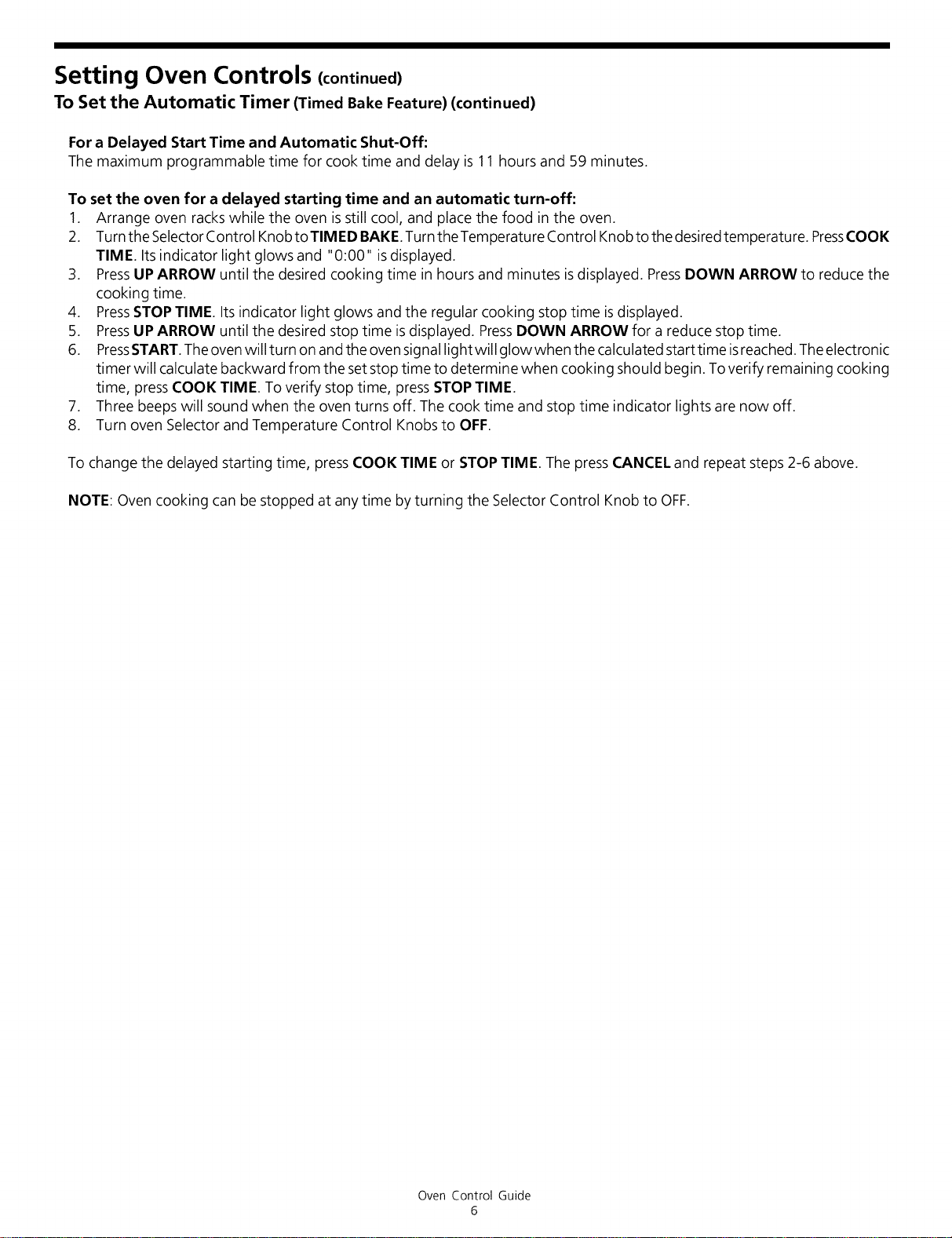 Setting Oven Controls (continued)

To Set the Automatic Timer (Timed Bake Feature) (continued)

For a Delayed Start Time and Automatic Shut-Off:
The maximum programmable time for cook time and delay is 11 hours and 59 minutes.

To set the oven for a delayed starting time and an automatic turn-off:
1. Arrange oven racks while the oven is still cool, and place the food in the oven.
2. Turn the Selector Control Knob to TIMED BAKE. Turn the Temperature Control Knob to the desired temperature. Press COOK TIME. Its indicator light glows and "0:00" is displayed.
3. Press UP ARROW until the desired cooking time in hours and minutes is displayed. Press DOWN ARROW to reduce the cooking time.
4. Press STOP TIME. Its indicator light glows and the regular cooking stop time is displayed.
5. Press UP ARROW until the desired stop time is displayed. Press DOWN ARROW for a reduce stop time.
6. Press START. The oven will turn on and the oven signal light will glow when the calculated start time is reached. The electronic timer will calculate backward from the set stop time to determine when cooking should begin. To verify remaining cooking time, press COOK TIME. To verify stop time, press STOP TIME.
7. Three beeps will sound when the oven turns off. The cook time and stop time indicator lights are now off.
8. Turn oven Selector and Temperature Control Knobs to OFF.

To change the delayed starting time, press COOK TIME or STOP TIME. The press CANCEL and repeat steps 2-6 above.

NOTE: Oven cooking can be stopped at any time by turning the Selector Control Knob to OFF.

Oven Control Guide
6